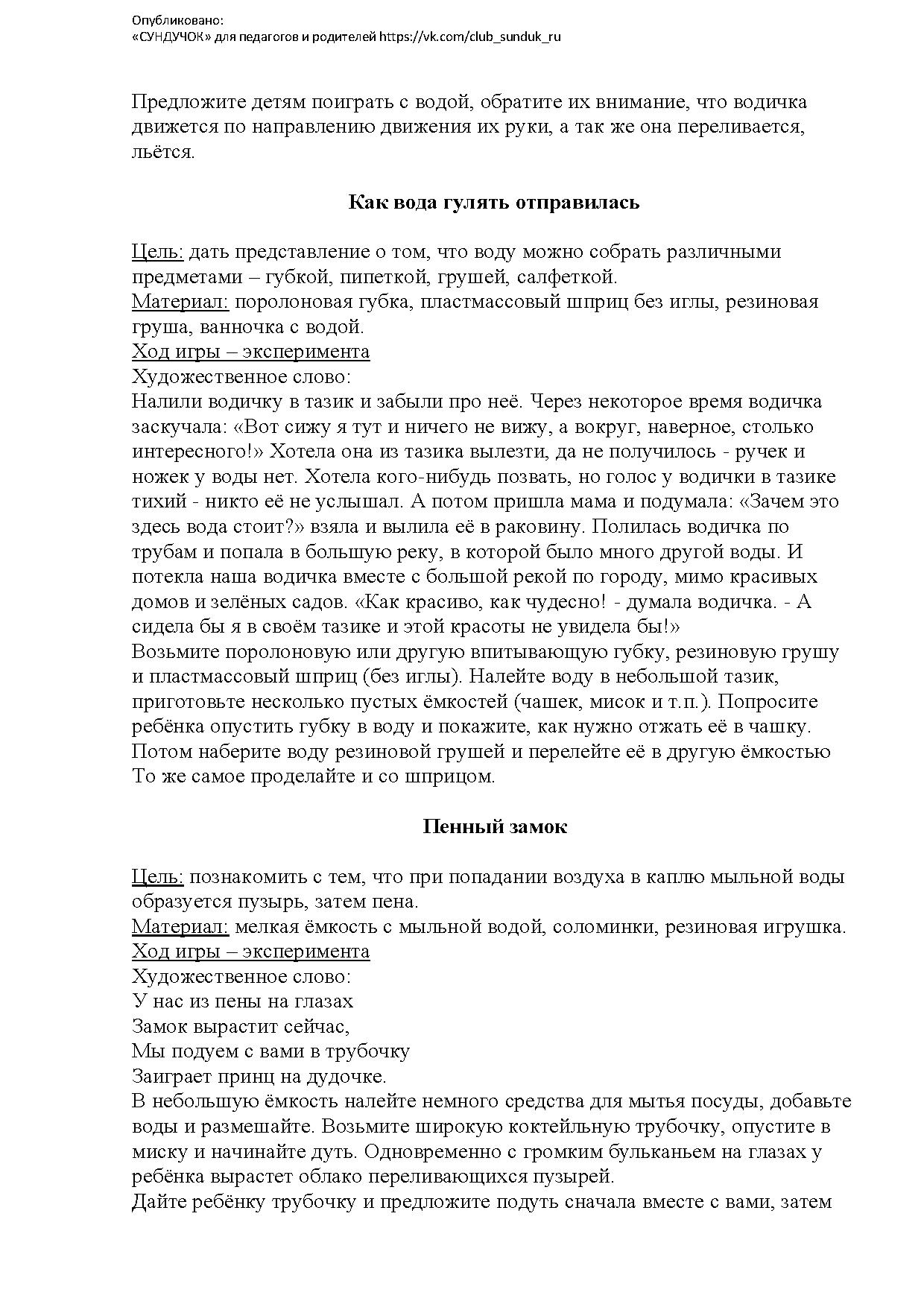 Опубликовано:
«СУНДУЧОК» для педагогов и родителей https://vk.com/club_sunduk_ru

Предложите детям поиграть с водой, обратите их внимание, что водичка движется по направлению движения их руки, а так же она переливается, льётся.

Как вода гулять отправилась

Цель: дать представление о том, что воду можно собрать различными предметами – губкой, пипеткой, грушей, салфеткой.
Материал: поролоновая губка, пластмассовый шприц без иглы, резиновая груша, ванночка с водой.
Ход игры – эксперимента
Художественное слово:
Налили водичку в тазик и забыли про неё. Через некоторое время водичка заскучала: «Вот сижу я тут и ничего не вижу, а вокруг, наверное, столько интересного!» Хотела она из тазика вылезти, да не получилось - ручек и ножек у воды нет. Хотела кого-нибудь позвать, но голос у водички в тазике тихий - никто её не услышал. А потом пришла мама и подумала: «Зачем это здесь вода стоит?» взяла и вылила её в раковину. Полилась водичка по трубам и попала в большую реку, в которой было много другой воды. И потекла наша водичка вместе с большой рекой по городу, мимо красивых домов и зелёных садов. «Как красиво, как чудесно! - думала водичка. - А сидела бы я в своём тазике и этой красоты не увидела бы!»
Возьмите поролоновую или другую впитывающую губку, резиновую грушу и пластмассовый шприц (без иглы). Налейте воду в небольшой тазик, приготовьте несколько пустых ёмкостей (чашек, мисок и т.п.). Попросите ребёнка опустить губку в воду и покажите, как нужно отжать её в чашку. Потом наберите воду резиновой грушей и перелейте её в другую ёмкостью То же самое проделайте и со шприцом.

Пенный замок

Цель: познакомить с тем, что при попадании воздуха в каплю мыльной воды образуется пузырь, затем пена.
Материал: мелкая ёмкость с мыльной водой, соломинки, резиновая игрушка.
Ход игры – эксперимента
Художественное слово:
У нас из пены на глазах
Замок вырастит сейчас,
Мы подуем с вами в трубочку
Заиграет принц на дудочке.
В небольшую ёмкость налейте немного средства для мытья посуды, добавьте воды и размешайте. Возьмите широкую коктейльную трубочку, опустите в миску и начинайте дуть. Одновременно с громким бульканьем на глазах у ребёнка вырастет облако переливающихся пузырей.
Дайте ребёнку трубочку и предложите подуть сначала вместе с вами, затем